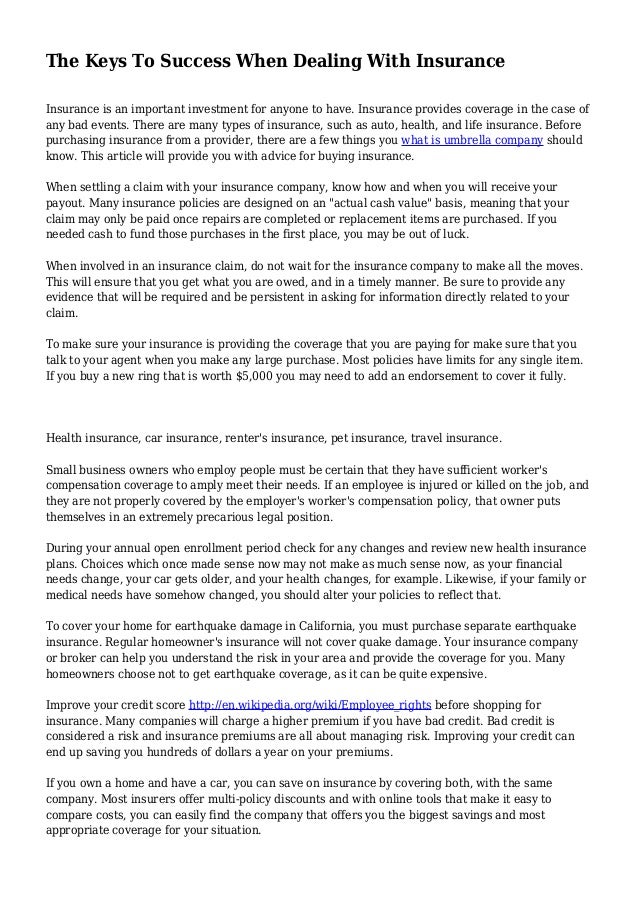 The Keys To Success When Dealing With Insurance

Insurance is an important investment for anyone to have. Insurance provides coverage in the case of any bad events. There are many types of insurance, such as auto, health, and life insurance. Before purchasing insurance from a provider, there are a few things you what is umbrella company should know. This article will provide you with advice for buying insurance.

When settling a claim with your insurance company, know how and when you will receive your payout. Many insurance policies are designed on an "actual cash value" basis, meaning that your claim may only be paid once repairs are completed or replacement items are purchased. If you needed cash to fund those purchases in the first place, you may be out of luck.

When involved in an insurance claim, do not wait for the insurance company to make all the moves. This will ensure that you get what you are owed, and in a timely manner. Be sure to provide any evidence that will be required and be persistent in asking for information directly related to your claim.

To make sure your insurance is providing the coverage that you are paying for make sure that you talk to your agent when you make any large purchase. Most policies have limits for any single item. If you buy a new ring that is worth $5,000 you may need to add an endorsement to cover it fully.

Health insurance, car insurance, renter's insurance, pet insurance, travel insurance.

Small business owners who employ people must be certain that they have sufficient worker's compensation coverage to amply meet their needs. If an employee is injured or killed on the job, and they are not properly covered by the employer's worker's compensation policy, that owner puts themselves in an extremely precarious legal position.

During your annual open enrollment period check for any changes and review new health insurance plans. Choices which once made sense now may not make as much sense now, as your financial needs change, your car gets older, and your health changes, for example. Likewise, if your family or medical needs have somehow changed, you should alter your policies to reflect that.

To cover your home for earthquake damage in California, you must purchase separate earthquake insurance. Regular homeowner's insurance will not cover quake damage. Your insurance company or broker can help you understand the risk in your area and provide the coverage for you. Many homeowners choose not to get earthquake coverage, as it can be quite expensive.

Improve your credit score http://en.wikipedia.org/wiki/Employee_rights before shopping for insurance. Many companies will charge a higher premium if you have bad credit. Bad credit is considered a risk and insurance premiums are all about managing risk. Improving your credit can end up saving you hundreds of dollars a year on your premiums.

If you own a home and have a car, you can save on insurance by covering both, with the same company. Most insurers offer multi-policy discounts and with online tools that make it easy to compare costs, you can easily find the company that offers you the biggest savings and most appropriate coverage for your situation.